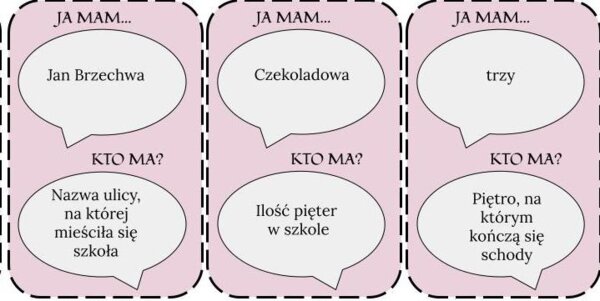 JA MAM...

Jan Brzechwa

KTO MA?

Nazwa ulicy, na której mieściła się szkoła

JA MAM...

Czekoladowa

KTO MA?

Ilość pięter w szkole

JA MAM...

trzy

KTO MA?

Piętro, na którym kończą się schody